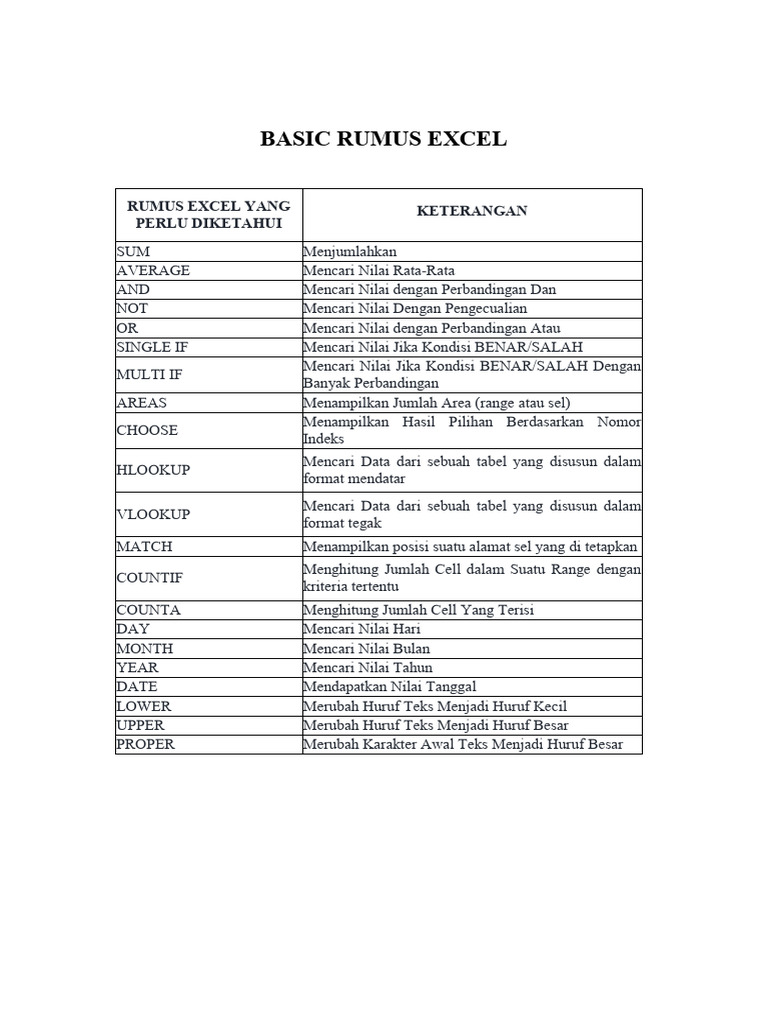 BASIC RUMUS EXCEL

| RUMUS EXCEL YANG PERLU DIKETAHUI | KETERANGAN |
|---|---|
| SUM | Menjumlahkan |
| AVERAGE | Mencari Nilai Rata-Rata |
| AND | Mencari Nilai dengan Perbandingan Dan |
| NOT | Mencari Nilai Dengan Pengecualian |
| OR | Mencari Nilai dengan Perbandingan Atau |
| SINGLE IF | Mencari Nilai Jika Kondisi BENAR/SALAH |
| MULTI IF | Mencari Nilai Jika Kondisi BENAR/SALAH Dengan Banyak Perbandingan |
| AREAS | Menampilkan Jumlah Area (range atau sel) |
| CHOOSE | Menampilkan Hasil Pilihan Berdasarkan Nomor Indeks |
| HLOOKUP | Mencari Data dari sebuah tabel yang disusun dalam format mendatar |
| VLOOKUP | Mencari Data dari sebuah tabel yang disusun dalam format tegak |
| MATCH | Menampilkan posisi suatu alamat sel yang di tetapkan |
| COUNTIF | Menghitung Jumlah Cell dalam Suatu Range dengan kriteria tertentu |
| COUNTA | Menghitung Jumlah Cell Yang Terisi |
| DAY | Mencari Nilai Hari |
| MONTH | Mencari Nilai Bulan |
| YEAR | Mencari Nilai Tahun |
| DATE | Mendapatkan Nilai Tanggal |
| LOWER | Merubah Huruf Teks Menjadi Huruf Kecil |
| UPPER | Merubah Huruf Teks Menjadi Huruf Besar |
| PROPER | Merubah Karakter Awal Teks Menjadi Huruf Besar |